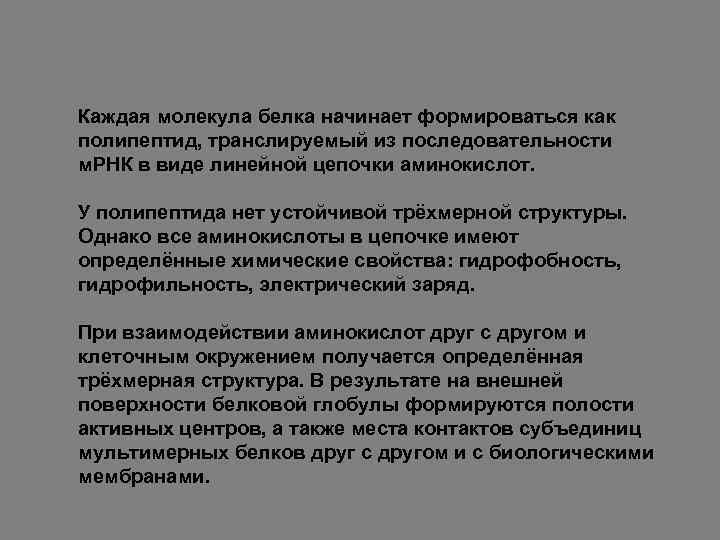 Каждая молекула белка начинает формироваться как полипептид, транслируемый из последовательности мРНК в виде линейной цепочки аминокислот.

У полипептида нет устойчивой трёхмерной структуры. Однако все аминокислоты в цепочке имеют определённые химические свойства: гидрофобность, гидрофильность, электрический заряд.

При взаимодействии аминокислот друг с другом и клеточным окружением получается определённая трёхмерная структура. В результате на внешней поверхности белковой глобулы формируются полости активных центров, а также места контактов субъединиц мультимерных белков друг с другом и с биологическими мембранами.